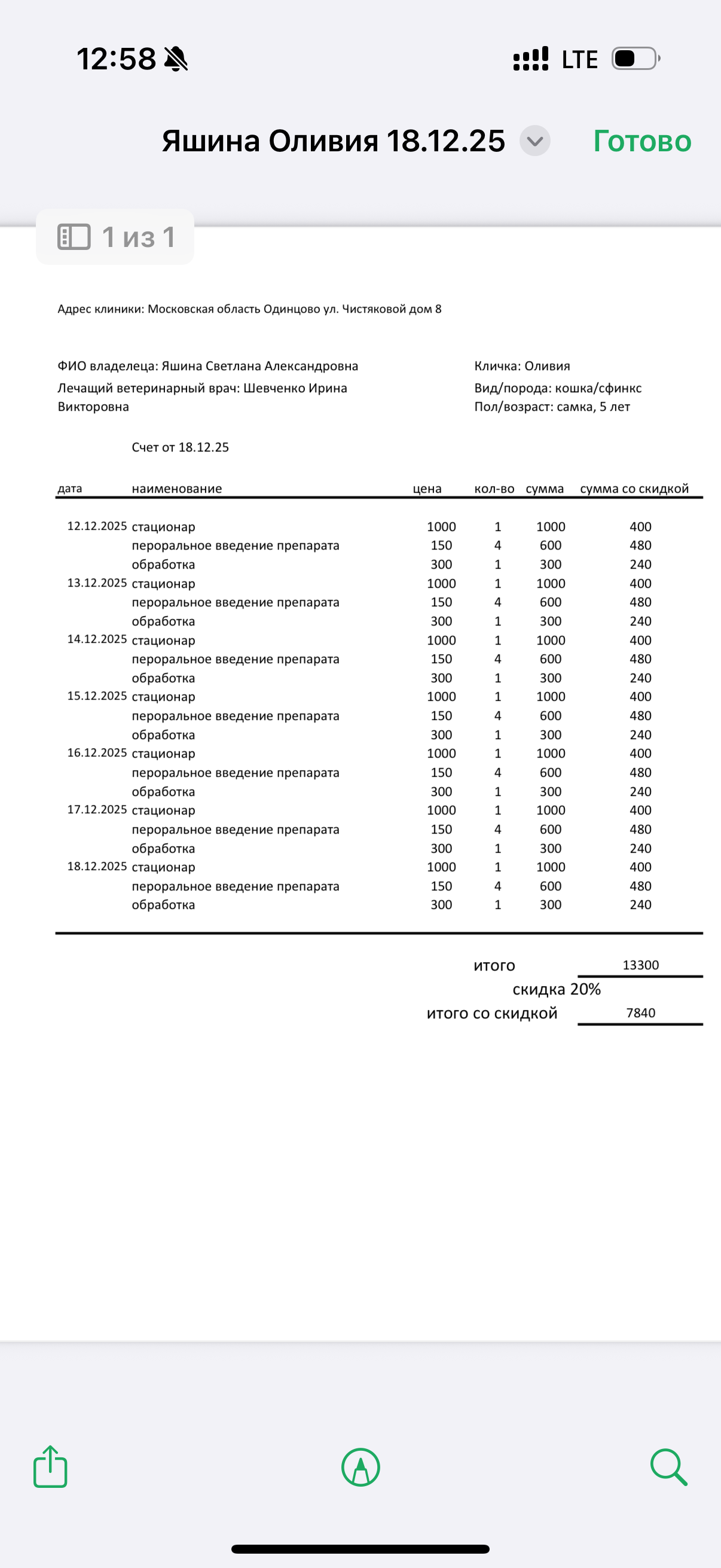 12:58 LTE

Яшина Оливия 18.12.25 Готово

1 из 1

Адрес клиники: Московская область Одинцово ул. Чистяковой дом 8

ФИО владелеца: Яшина Светлана Александровна
Лечащий ветеринарный врач: Шевченко Ирина Викторовна

Кличка: Оливия
Вид/порода: кошка/сфинкс
Пол/возраст: самка, 5 лет

Счет от 18.12.25

| дата | наименование | цена | кол-во | сумма | сумма со скидкой |
|---|---|---|---|---|---|
| 12.12.2025 | стационар | 1000 | 1 | 1000 | 400 |
| | пероральное введение препарата | 150 | 4 | 600 | 480 |
| | обработка | 300 | 1 | 300 | 240 |
| 13.12.2025 | стационар | 1000 | 1 | 1000 | 400 |
| | пероральное введение препарата | 150 | 4 | 600 | 480 |
| | обработка | 300 | 1 | 300 | 240 |
| 14.12.2025 | стационар | 1000 | 1 | 1000 | 400 |
| | пероральное введение препарата | 150 | 4 | 600 | 480 |
| | обработка | 300 | 1 | 300 | 240 |
| 15.12.2025 | стационар | 1000 | 1 | 1000 | 400 |
| | пероральное введение препарата | 150 | 4 | 600 | 480 |
| | обработка | 300 | 1 | 300 | 240 |
| 16.12.2025 | стационар | 1000 | 1 | 1000 | 400 |
| | пероральное введение препарата | 150 | 4 | 600 | 480 |
| | обработка | 300 | 1 | 300 | 240 |
| 17.12.2025 | стационар | 1000 | 1 | 1000 | 400 |
| | пероральное введение препарата | 150 | 4 | 600 | 480 |
| | обработка | 300 | 1 | 300 | 240 |
| 18.12.2025 | стационар | 1000 | 1 | 1000 | 400 |
| | пероральное введение препарата | 150 | 4 | 600 | 480 |
| | обработка | 300 | 1 | 300 | 240 |

итого 13300
скидка 20%
итого со скидкой 7840